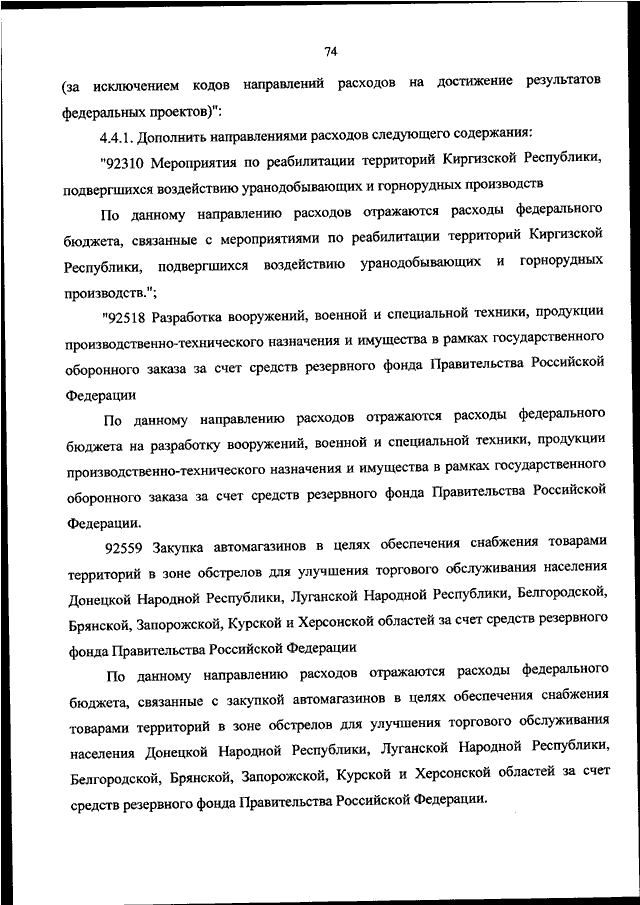 74

(за исключением кодов направлений расходов на достижение результатов федеральных проектов)":

4.4.1. Дополнить направлениями расходов следующего содержания:

"92310 Мероприятия по реабилитации территорий Киргизской Республики, подвергшихся воздействию уранодобывающих и горнорудных производств

По данному направлению расходов отражаются расходы федерального бюджета, связанные с мероприятиями по реабилитации территорий Киргизской Республики, подвергшихся воздействию уранодобывающих и горнорудных производств.";

"92518 Разработка вооружений, военной и специальной техники, продукции производственно-технического назначения и имущества в рамках государственного оборонного заказа за счет средств резервного фонда Правительства Российской Федерации

По данному направлению расходов отражаются расходы федерального бюджета на разработку вооружений, военной и специальной техники, продукции производственно-технического назначения и имущества в рамках государственного оборонного заказа за счет средств резервного фонда Правительства Российской Федерации.

92559 Закупка автомагазинов в целях обеспечения снабжения товарами территорий в зоне обстрелов для улучшения торгового обслуживания населения Донецкой Народной Республики, Луганской Народной Республики, Белгородской, Брянской, Запорожской, Курской и Херсонской областей за счет средств резервного фонда Правительства Российской Федерации

По данному направлению расходов отражаются расходы федерального бюджета, связанные с закупкой автомагазинов в целях обеспечения снабжения товарами территорий в зоне обстрелов для улучшения торгового обслуживания населения Донецкой Народной Республики, Луганской Народной Республики, Белгородской, Брянской, Запорожской, Курской и Херсонской областей за счет средств резервного фонда Правительства Российской Федерации.